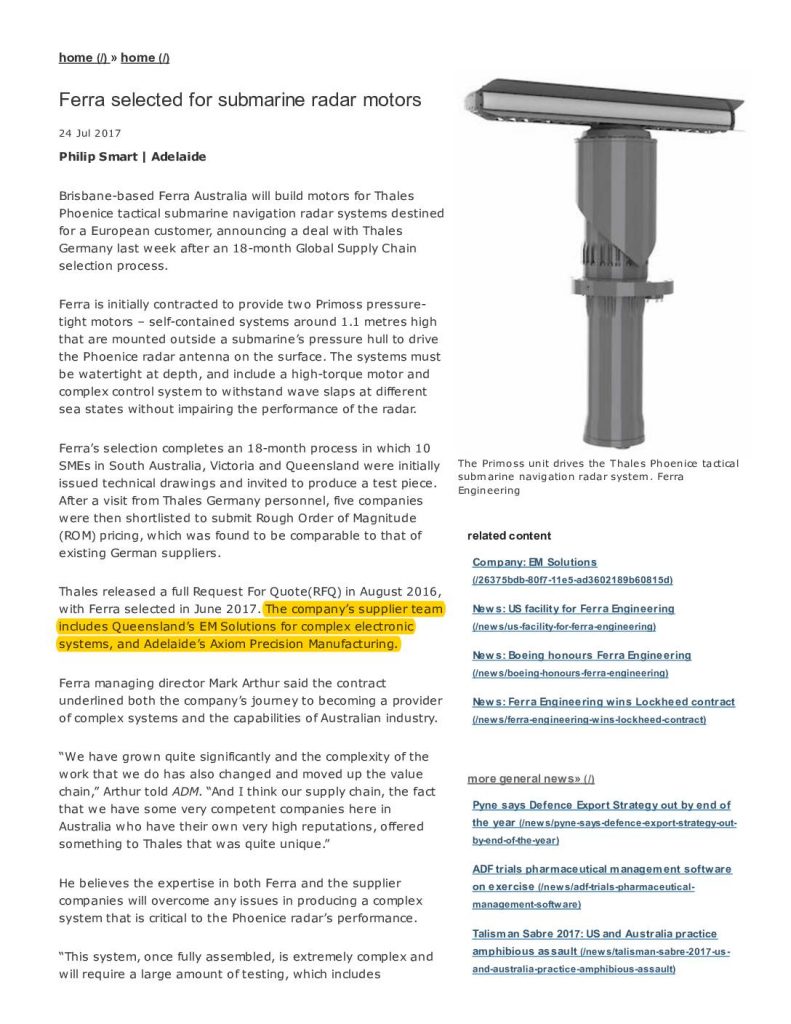 home (/) » home (/)

Ferra selected for submarine radar motors

24 Jul 2017

Philip Smart | Adelaide

Brisbane-based Ferra Australia will build motors for Thales Phoenice tactical submarine navigation radar systems destined for a European customer, announcing a deal with Thales Germany last week after an 18-month Global Supply Chain selection process.

Ferra is initially contracted to provide two Primoss pressure-tight motors – self-contained systems around 1.1 metres high that are mounted outside a submarine's pressure hull to drive the Phoenice radar antenna on the surface. The systems must be watertight at depth, and include a high-torque motor and complex control system to withstand wave slaps at different sea states without impairing the performance of the radar.

Ferra's selection completes an 18-month process in which 10 SMEs in South Australia, Victoria and Queensland were initially issued technical drawings and invited to produce a test piece. After a visit from Thales Germany personnel, five companies were then shortlisted to submit Rough Order of Magnitude (ROM) pricing, which was found to be comparable to that of existing German suppliers.

Thales released a full Request For Quote(RFQ) in August 2016, with Ferra selected in June 2017. The company's supplier team includes Queensland's EM Solutions for complex electronic systems, and Adelaide's Axiom Precision Manufacturing.

Ferra managing director Mark Arthur said the contract underlined both the company's journey to becoming a provider of complex systems and the capabilities of Australian industry.

"We have grown quite significantly and the complexity of the work that we do has also changed and moved up the value chain," Arthur told ADM. "And I think our supply chain, the fact that we have some very competent companies here in Australia who have their own very high reputations, offered something to Thales that was quite unique."

He believes the expertise in both Ferra and the supplier companies will overcome any issues in producing a complex system that is critical to the Phoenice radar's performance.

"This system, once fully assembled, is extremely complex and will require a large amount of testing, which includes

The Primoss unit drives the Thales Phoenice tactical submarine navigation radar system. Ferra Engineering

related content

Company: EM Solutions (/26375bdb-80f7-11e5-ad3602189b60815d)

News: US facility for Ferra Engineering (/news/us-facility-for-ferra-engineering)

News: Boeing honours Ferra Engineering (/news/boeing-honours-ferra-engineering)

News: Ferra Engineering wins Lockheed contract (/news/ferra-engineering-wins-lockheed-contract)

more general news» (/)

Pyne says Defence Export Strategy out by end of the year (/news/pyne-says-defence-export-strategy-out-by-end-of-the-year)

ADF trials pharmaceutical management software on exercise (/news/adf-trials-pharmaceutical-management-software)

Talisman Sabre 2017: US and Australia practice amphibious assault (/news/talisman-sabre-2017-us-and-australia-practice-amphibious-assault)